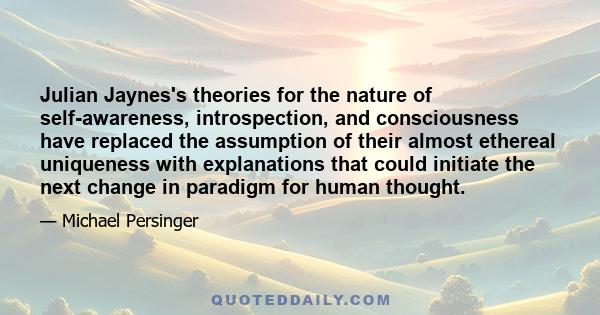 Julian Jaynes's theories for the nature of self-awareness, introspection, and consciousness have replaced the assumption of their almost ethereal uniqueness with explanations that could initiate the next change in paradigm for human thought.

— Michael Persinger

QUOTEDDAILY.COM